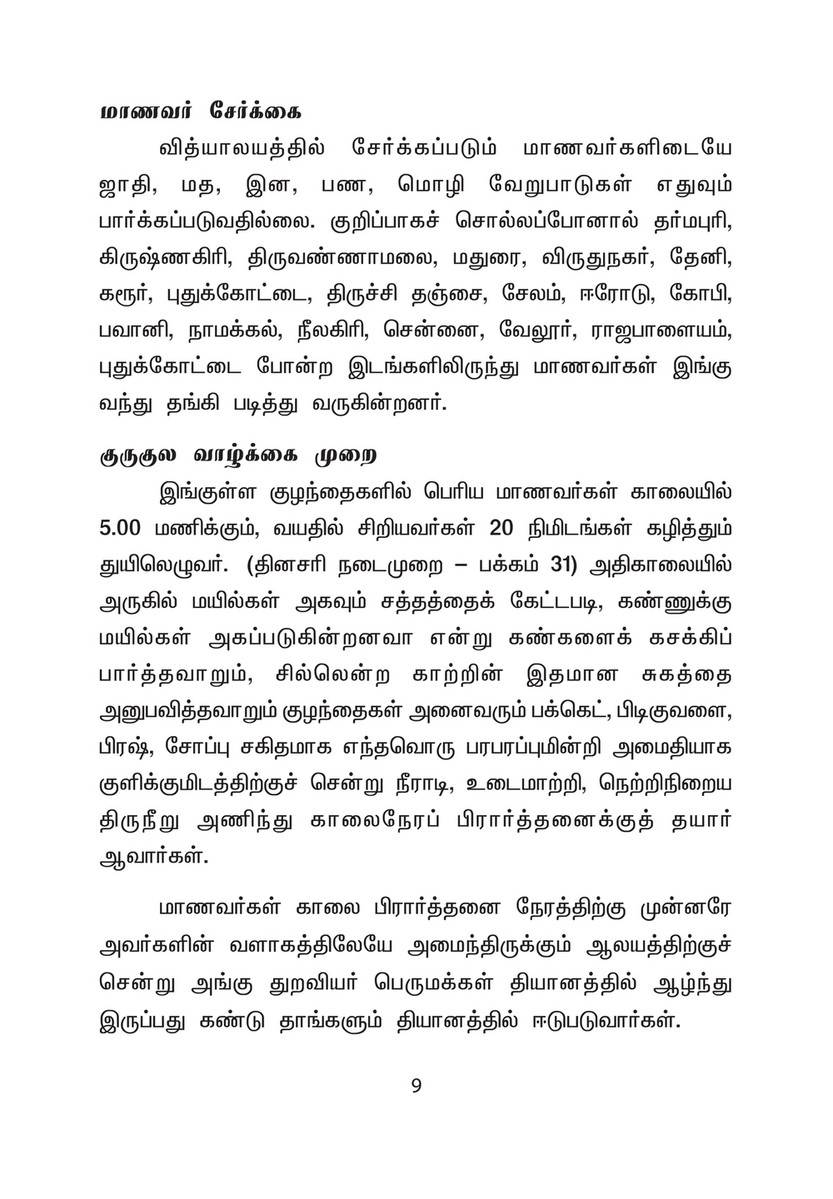 மாணவர் சேர்க்கை

வித்யாலயத்தில் சேர்க்கப்படும் மாணவர்களிடையே ஜாதி, மத, இன, பண, மொழி வேறுபாடுகள் எதுவும் பார்க்கப்படுவதில்லை. குறிப்பாகச் சொல்லப்போனால் தர்மபுரி, கிருஷ்ணகிரி, திருவண்ணாமலை, மதுரை, விருதுநகர், தேனி, கரூர், புதுக்கோட்டை, திருச்சி தஞ்சை, சேலம், ஈரோடு, கோபி, பவானி, நாமக்கல், நீலகிரி, சென்னை, வேலூர், ராஜபாளையம், புதுக்கோட்டை போன்ற இடங்களிலிருந்து மாணவர்கள் இங்கு வந்து தங்கி படித்து வருகின்றனர்.

குருகுல வாழ்க்கை முறை

இங்குள்ள குழந்தைகளில் பெரிய மாணவர்கள் காலையில் 5.00 மணிக்கும், வயதில் சிறியவர்கள் 20 நிமிடங்கள் கழித்தும் துயிலெழுவர். (தினசரி நடைமுறை – பக்கம் 31) அதிகாலையில் அருகில் மயில்கள் அகவும் சத்தத்தைக் கேட்டபடி, கண்ணுக்கு மயில்கள் அகப்படுகின்றனவா என்று கண்களைக் கசக்கிப் பார்த்தவாறும், சில்லென்ற காற்றின் இதமான சுகத்தை அனுபவித்தவாறும் குழந்தைகள் அனைவரும் பக்கெட், பிடிகுவளை, பிரஷ், சோப்பு சகிதமாக எந்தவொரு பரபரப்புமின்றி அமைதியாக குளிக்குமிடத்திற்குச் சென்று நீராடி, உடைமாற்றி, நெற்றிநிறைய திருநீறு அணிந்து காலைநேரப் பிரார்த்தனைக்குத் தயார் ஆவார்கள்.

மாணவர்கள் காலை பிரார்த்தனை நேரத்திற்கு முன்னரே அவர்களின் வளாகத்திலேயே அமைந்திருக்கும் ஆலயத்திற்குச் சென்று அங்கு துறவியர் பெருமக்கள் தியானத்தில் ஆழ்ந்து இருப்பது கண்டு தாங்களும் தியானத்தில் ஈடுபடுவார்கள்.

9